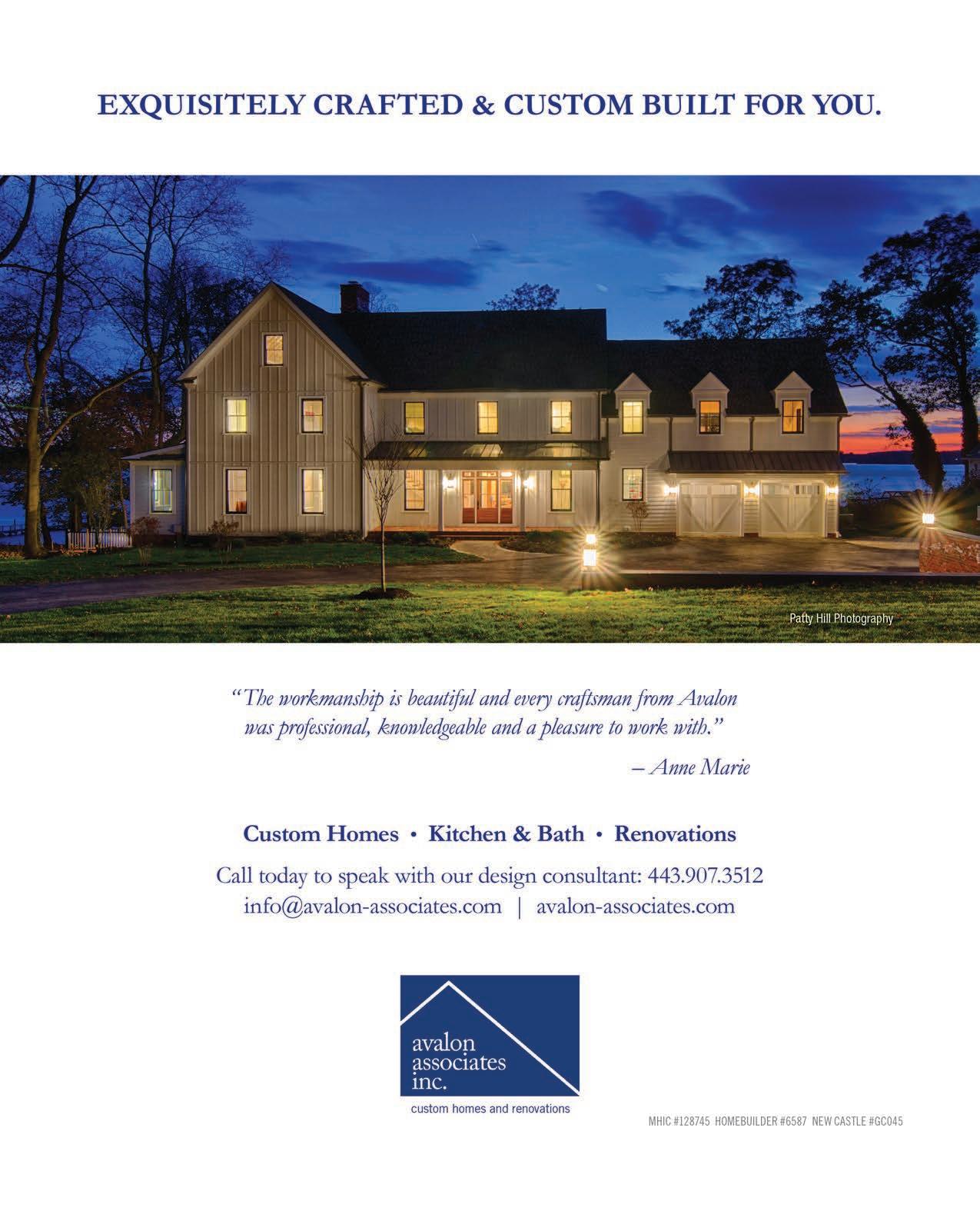 EXQUISITELY CRAFTED & CUSTOM BUILT FOR YOU.

Patty Hill Photography

"The workmanship is beautiful and every craftsman from Avalon was professional, knowledgeable and a pleasure to work with."

– Anne Marie

Custom Homes • Kitchen & Bath • Renovations

Call today to speak with our design consultant: 443.907.3512
info@avalon-associates.com | avalon-associates.com

avalon
associates
inc.
custom homes and renovations

MHIC #128745 HOMEBUILDER #6587 NEW CASTLE #GC045